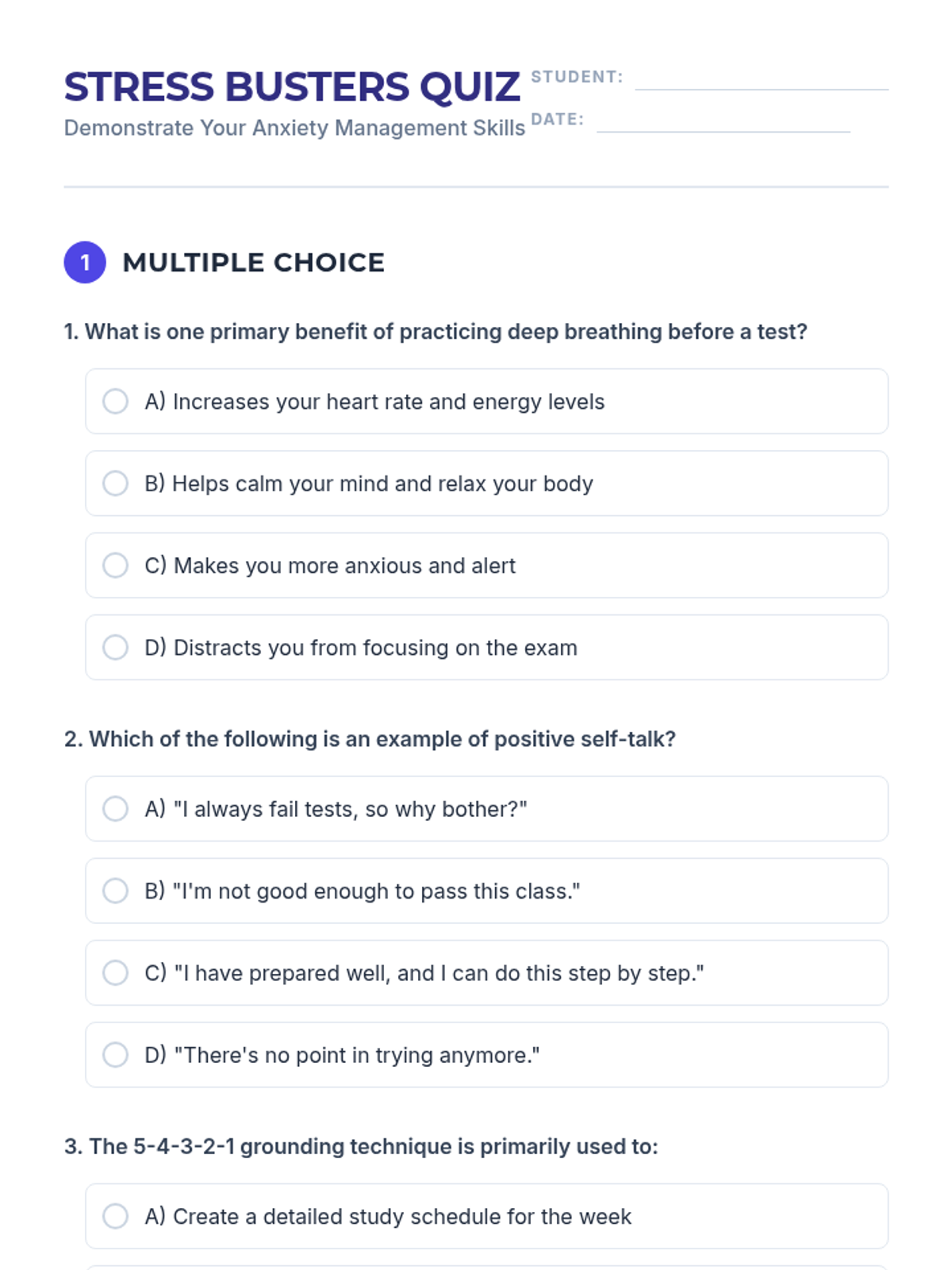 STRESS BUSTERS QUIZ
Demonstrate Your Anxiety Management Skills

STUDENT:
DATE:

1 MULTIPLE CHOICE

1. What is one primary benefit of practicing deep breathing before a test?

A) Increases your heart rate and energy levels

B) Helps calm your mind and relax your body

C) Makes you more anxious and alert

D) Distracts you from focusing on the exam

2. Which of the following is an example of positive self-talk?

A) "I always fail tests, so why bother?"

B) "I'm not good enough to pass this class."

C) "I have prepared well, and I can do this step by step."

D) "There's no point in trying anymore."

3. The 5-4-3-2-1 grounding technique is primarily used to:

A) Create a detailed study schedule for the week